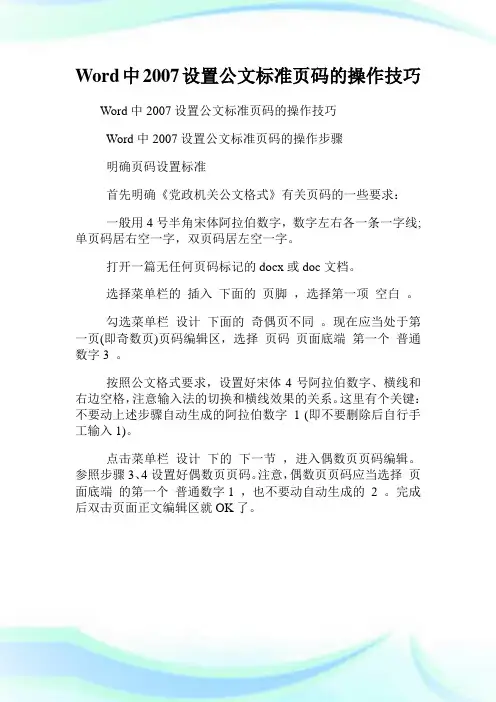 Word 中 2007 设置公文标准页码的操作技巧

Word 中 2007 设置公文标准页码的操作技巧

Word 中 2007 设置公文标准页码的操作步骤

明确页码设置标准

首先明确《党政机关公文格式》有关页码的一些要求：

一般用 4 号半角宋体阿拉伯数字，数字左右各一条一字线；单页码居右空一字，双页码居左空一字。

打开一篇无任何页码标记的 docx 或 doc 文档。

选择菜单栏的 插入 下面的 页脚 ，选择第一项 空白 。

勾选菜单栏 设计 下面的 奇偶页不同 。现在应当处于第一页(即奇数页)页码编辑区，选择 页码 页面底端 第一个 普通数字 3 。

按照公文格式要求，设置好宋体 4 号阿拉伯数字、横线和右边空格，注意输入法的切换和横线效果的关系。这里有个关键：不要动上述步骤自动生成的阿拉伯数字 1 (即不要删除后自行手工输入 1)。

点击菜单栏 设计 下的 下一节 ，进入偶数页页码编辑。参照步骤 3、4 设置好偶数页页码。注意，偶数页页码应当选择 页面底端 的第一个 普通数字 1 ，也不要动自动生成的 2 。完成后双击页面正文编辑区就 OK 了。